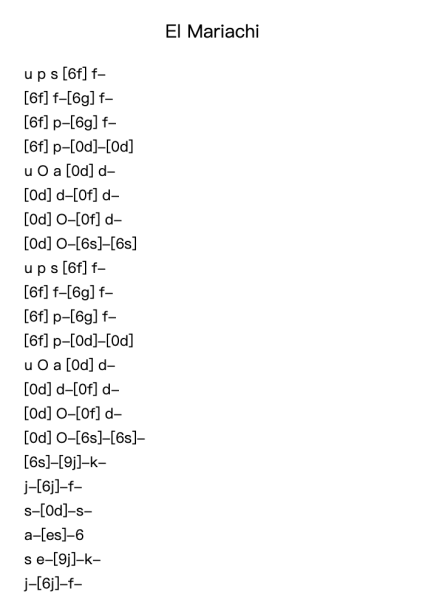 El Mariachi

u p s [6f] f–
[6f] f–[6g] f–
[6f] p–[6g] f–
[6f] p–[0d]–[0d]
u O a [0d] d–
[0d] d–[0f] d–
[0d] O–[0f] d–
[0d] O–[6s]–[6s]
u p s [6f] f–
[6f] f–[6g] f–
[6f] p–[6g] f–
[6f] p–[0d]–[0d]
u O a [0d] d–
[0d] d–[0f] d–
[0d] O–[0f] d–
[0d] O–[6s]–[6s]–
[6s]–[9j]–k–
j–[6j]–f–
s–[0d]–s–
a–[es]–6
s e–[9j]–k–
j–[6j]–f–